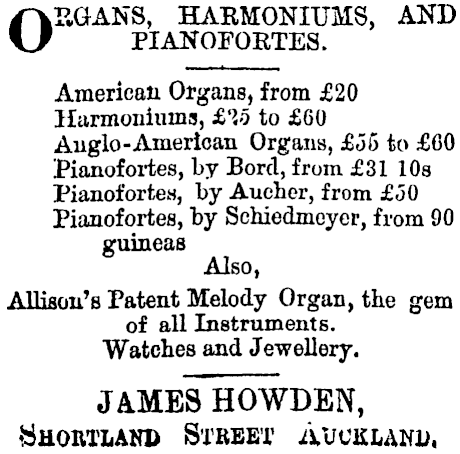 ORGANS, HARMONIUMS, AND PIANOFORTES.

American Organs, from £20
Harmoniums, £25 to £60
Anglo-American Organs, £55 to £60
Pianofortes, by Bord, from £31 10s
Pianofortes, by Aucher, from £50
Pianofortes, by Schiedmeyer, from 90 guineas
Also,
Allison's Patent Melody Organ, the gem of all Instruments.
Watches and Jewellery.

JAMES HOWDEN,
SHORTLAND STREET AUCKLAND.